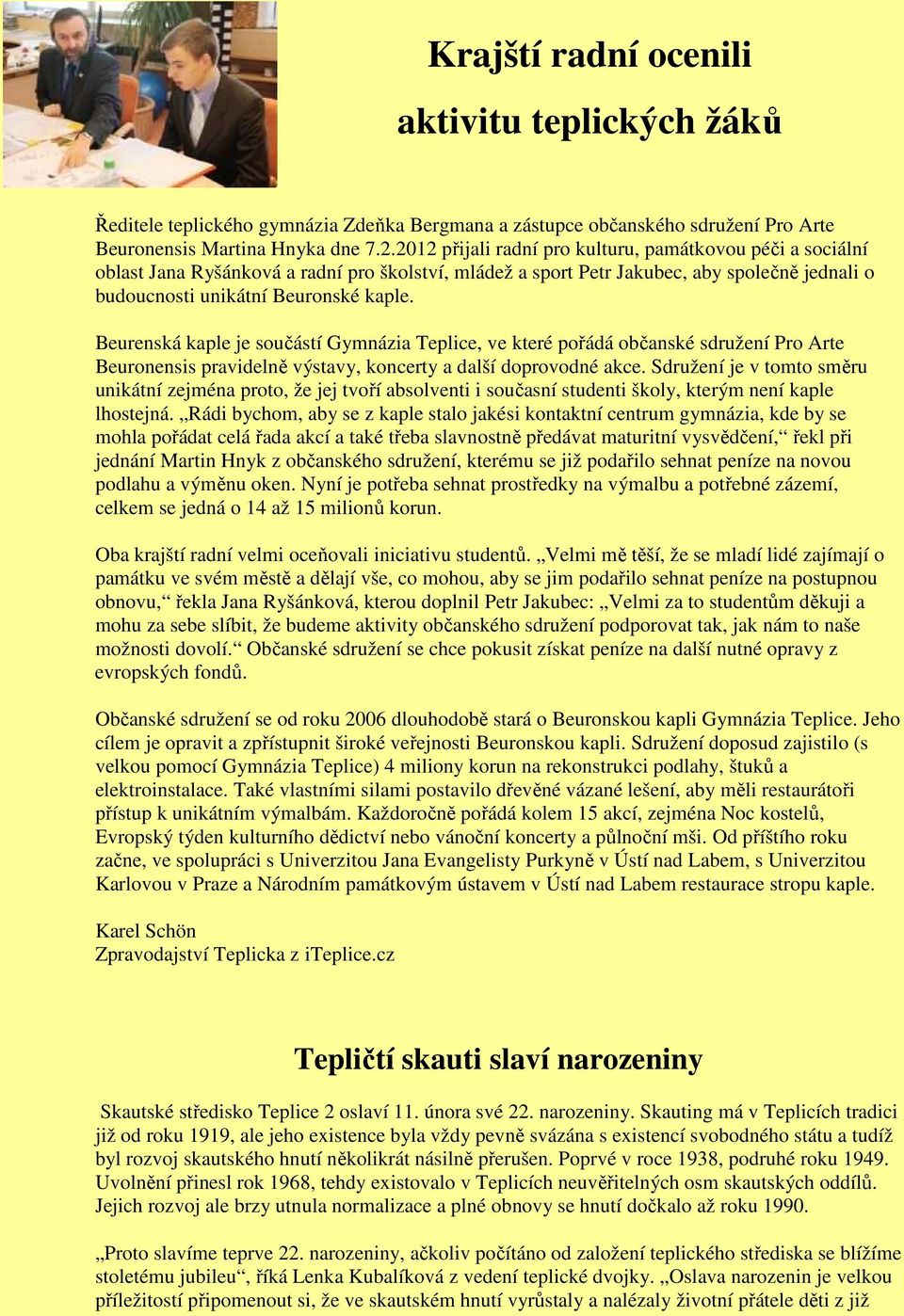 Krajští radní ocenili

aktivitu teplických žáků

Ředitele teplického gymnázia Zdeňka Bergmana a zástupce občanského sdružení Pro Arte Beuronensis Martina Hnyka dne 7.2.2012 přijali radní pro kulturu, památkovou péči a sociální oblast Jana Ryšánková a radní pro školství, mládež a sport Petr Jakubec, aby společně jednali o budoucnosti unikátní Beuronské kaple.

Beurenská kaple je součástí Gymnázia Teplice, ve které pořádá občanské sdružení Pro Arte Beuronensis pravidelně výstavy, koncerty a další doprovodné akce. Sdružení je v tomto směru unikátní zejména proto, že jej tvoří absolventi i současní studenti školy, kterým není kaple lhostejná. „Rádi bychom, aby se z kaple stalo jakési kontaktní centrum gymnázia, kde by se mohla pořádat celá řada akcí a také třeba slavnostně předávat maturitní vysvědčení,“ řekl při jednání Martin Hnyk z občanského sdružení, kterému se již podařilo sehnat peníze na novou podlahu a výměnu oken. Nyní je potřeba sehnat prostředky na výmalbu a potřebné zázemí, celkem se jedná o 14 až 15 milionů korun.

Oba krajští radní velmi oceňovali iniciativu studentů. „Velmi mě těší, že se mladí lidé zajímají o památku ve svém městě a dělají vše, co mohou, aby se jim podařilo sehnat peníze na postupnou obnovu,“ řekla Jana Ryšánková, kterou doplnil Petr Jakubec: „Velmi za to studentům děkuji a mohu za sebe slíbit, že budeme aktivity občanského sdružení podporovat tak, jak nám to naše možnosti dovolí.“ Občanské sdružení se chce pokusit získat peníze na další nutné opravy z evropských fondů.

Občanské sdružení se od roku 2006 dlouhodobě stará o Beuronskou kapli Gymnázia Teplice. Jeho cílem je opravit a zpřístupnit široké veřejnosti Beuronskou kapli. Sdružení doposud zajistilo (s velkou pomocí Gymnázia Teplice) 4 miliony korun na rekonstrukci podlahy, štuků a elektroinstalace. Také vlastními silami postavilo dřevěné vázané lešení, aby měli restaurátoři přístup k unikátním výmalbám. Každoročně pořádá kolem 15 akcí, zejména Noc kostelů, Evropský týden kulturního dědictví nebo vánoční koncerty a půlnoční mši. Od příštího roku začne, ve spolupráci s Univerzitou Jana Evangelisty Purkyně v Ústí nad Labem, s Univerzitou Karlovou v Praze a Národním památkovým ústavem v Ústí nad Labem restaurace stropu kaple.

Karel Schön
Zpravodajství Teplicka z iTeplice.cz

Tepličtí skauti slaví narozeniny

Skautské středisko Teplice 2 oslaví 11. února své 22. narozeniny. Skauting má v Teplicích tradici již od roku 1919, ale jeho existence byla vždy pevně svázána s existencí svobodného státu a tudíž byl rozvoj skautského hnutí několikrát násilně přerušen. Poprvé v roce 1938, podruhé roku 1949. Uvolnění přinesl rok 1968, tehdy existovalo v Teplicích neuvěřitelných osm skautských oddílů. Jejich rozvoj ale brzy utnula normalizace a plné obnovy se hnutí dočkalo až roku 1990.

„Proto slavíme teprve 22. narozeniny, ačkoliv počítáno od založení teplického střediska se blížíme stoletému jubileu“, říká Lenka Kubalíková z vedení teplické dvojky. „Oslava narozenin je velkou příležitostí připomenout si, že ve skautském hnutí vyrůstaly a nalézaly životní přátele děti z již